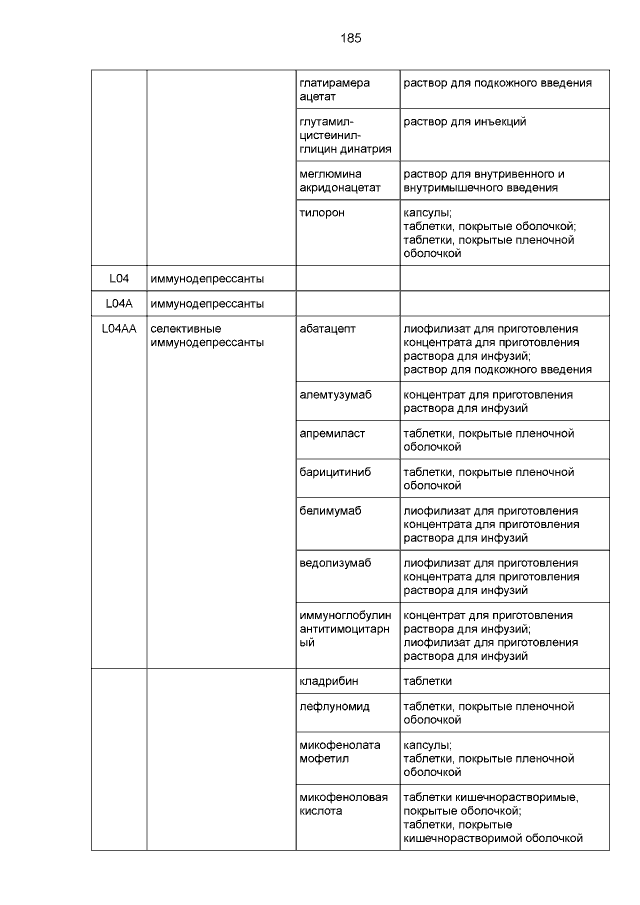 185

| | | | |
|---|---|---|---|
| | | глатирамера ацетат | раствор для подкожного введения |
| | | глутамил-цистеинил-глицин динатрия | раствор для инъекций |
| | | меглюмина акридонацетат | раствор для внутривенного и внутримышечного введения |
| | | тилорон | капсулы; таблетки, покрытые оболочкой; таблетки, покрытые пленочной оболочкой |
| L04 | иммунодепрессанты | | |
| L04A | иммунодепрессанты | | |
| L04AA | селективные иммунодепрессанты | абатацепт | лиофилизат для приготовления концентрата для приготовления раствора для инфузий; раствор для подкожного введения |
| | | алемтузумаб | концентрат для приготовления раствора для инфузий |
| | | апремиласт | таблетки, покрытые пленочной оболочкой |
| | | барицитиниб | таблетки, покрытые пленочной оболочкой |
| | | белимумаб | лиофилизат для приготовления концентрата для приготовления раствора для инфузий |
| | | ведолизумаб | лиофилизат для приготовления концентрата для приготовления раствора для инфузий |
| | | иммуноглобулин антитимоцитарный | концентрат для приготовления раствора для инфузий; лиофилизат для приготовления раствора для инфузий |
| | | кладрибин | таблетки |
| | | лефлуномид | таблетки, покрытые пленочной оболочкой |
| | | микофенолата мофетил | капсулы; таблетки, покрытые пленочной оболочкой |
| | | микофеноловая кислота | таблетки кишечнорастворимые, покрытые оболочкой; таблетки, покрытые кишечнорастворимой оболочкой |